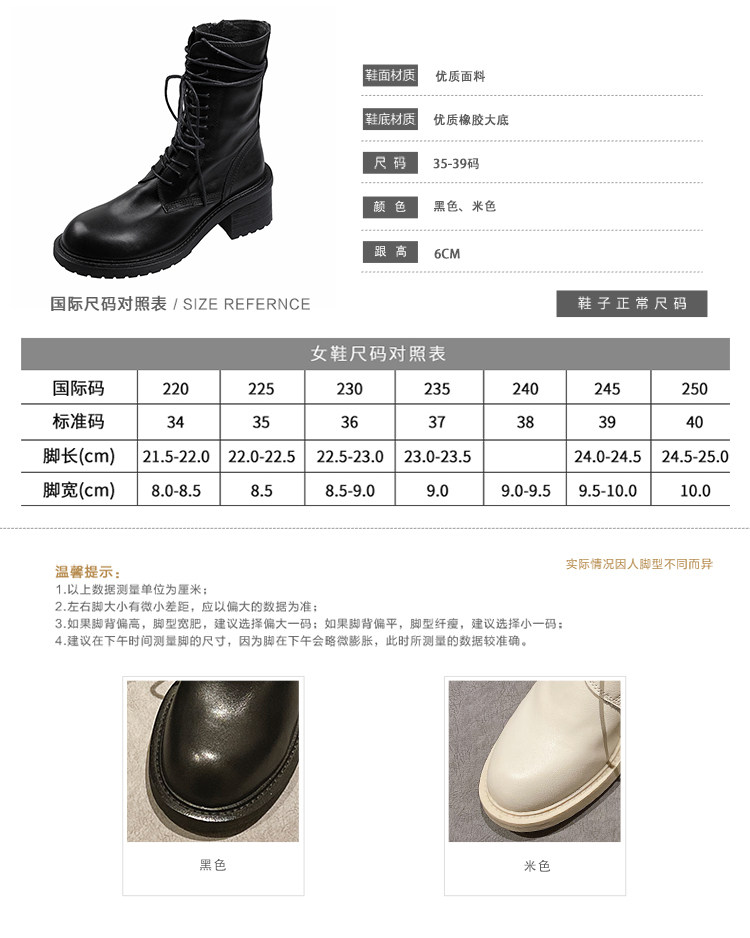 鞋面材质 优质面料

鞋底材质 优质橡胶大底

尺码 35-39码

颜色 黑色、米色

跟高 6CM

国际尺码对照表 / SIZE REFERNCE

鞋子正常尺码

女鞋尺码对照表

| 国际码 | 220 | 225 | 230 | 235 | 240 | 245 | 250 |
|---|---|---|---|---|---|---|---|
| 标准码 | 34 | 35 | 36 | 37 | 38 | 39 | 40 |
| 脚长(cm) | 21.5-22.0 | 22.0-22.5 | 22.5-23.0 | 23.0-23.5 | | 24.0-24.5 | 24.5-25.0 |
| 脚宽(cm) | 8.0-8.5 | 8.5 | 8.5-9.0 | 9.0 | 9.0-9.5 | 9.5-10.0 | 10.0 |

温馨提示：

实际情况因人脚型不同而异

1.以上数据测量单位为厘米；
2.左右脚大小有微小差距，应以偏大的数据为准；
3.如果脚背偏高，脚型宽肥，建议选择偏大一码；如果脚背偏平，脚型纤瘦，建议选择小一码；
4.建议在下午时间测量脚的尺寸，因为脚在下午会略微膨胀，此时所测量的数据较准确。

黑色

米色